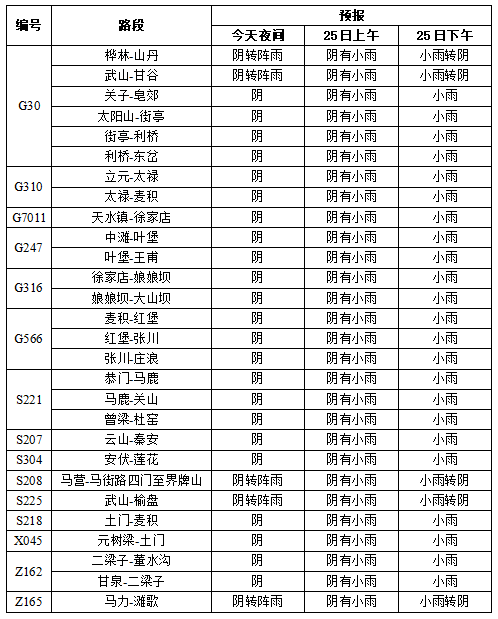 | 编号 | 路段 | 预报 | | |
|---|---|---|---|---|
| | | 今天夜间 | 25日上午 | 25日下午 |
| G30 | 桦林-山丹 | 阴转阵雨 | 阴有小雨 | 小雨转阴 |
| | 武山-甘谷 | 阴转阵雨 | 阴有小雨 | 小雨转阴 |
| | 关子-皂郊 | 阴 | 阴有小雨 | 小雨 |
| | 太阳山-街亭 | 阴 | 阴有小雨 | 小雨 |
| | 街亭-利桥 | 阴 | 阴有小雨 | 小雨 |
| | 利桥-东岔 | 阴 | 阴有小雨 | 小雨 |
| G310 | 立元-太禄 | 阴 | 阴有小雨 | 小雨 |
| | 太禄-麦积 | 阴 | 阴有小雨 | 小雨 |
| G7011 | 天水镇-徐家店 | 阴 | 阴有小雨 | 小雨 |
| G247 | 中滩-叶堡 | 阴 | 阴有小雨 | 小雨 |
| | 叶堡-王甫 | 阴 | 阴有小雨 | 小雨 |
| G316 | 徐家店-娘娘坝 | 阴 | 阴有小雨 | 小雨 |
| | 娘娘坝-大山坝 | 阴 | 阴有小雨 | 小雨 |
| G566 | 麦积-红堡 | 阴 | 阴有小雨 | 小雨 |
| | 红堡-张川 | 阴 | 阴有小雨 | 小雨 |
| | 张川-庄浪 | 阴 | 阴有小雨 | 小雨 |
| S221 | 恭门-马鹿 | 阴 | 阴有小雨 | 小雨 |
| | 马鹿-关山 | 阴 | 阴有小雨 | 小雨 |
| | 曾梁-杜窑 | 阴 | 阴有小雨 | 小雨 |
| S207 | 云山-秦安 | 阴 | 阴有小雨 | 小雨 |
| S304 | 安伏-莲花 | 阴 | 阴有小雨 | 小雨 |
| S208 | 马营-马街路四门至界牌山 | 阴转阵雨 | 阴有小雨 | 小雨转阴 |
| S225 | 武山-榆盘 | 阴转阵雨 | 阴有小雨 | 小雨转阴 |
| S218 | 土门-麦积 | 阴 | 阴有小雨 | 小雨 |
| X045 | 元树梁-土门 | 阴 | 阴有小雨 | 小雨 |
| Z162 | 二梁子-董水沟 | 阴 | 阴有小雨 | 小雨 |
| | 甘泉-二梁子 | 阴 | 阴有小雨 | 小雨 |
| Z165 | 马力-滩歌 | 阴转阵雨 | 阴有小雨 | 小雨转阴 |